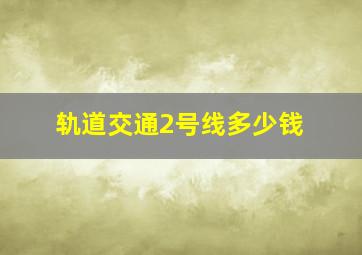 轨道交通2号线多少钱